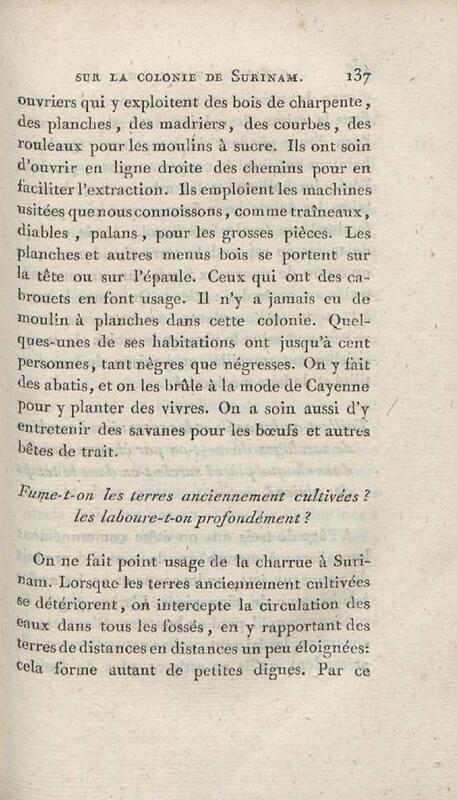 SUR LA COLONIE DE SURINAM. 137

ouvriers qui y exploitent des bois de charpente, des planches, des madriers, des courbes, des rouleaux pour les moulins à sucre. Ils ont soin d'ouvrir en ligne droite des chemins pour en faciliter l'extraction. Ils emploient les machines usitées que nous connoissons, comme traîneaux, diables, palans, pour les grosses pièces. Les planches et autres menus bois se portent sur la tête ou sur l'épaule. Ceux qui ont des cabrouets en font usage. Il n'y a jamais eu de moulin à planches dans cette colonie. Quelques-unes de ses habitations ont jusqu'à cent personnes, tant nègres que négresses. On y fait des abatis, et on les brûle à la mode de Cayenne pour y planter des vivres. On a soin aussi d'y entretenir des savanes pour les bœufs et autres bêtes de trait.

Fume-t-on les terres anciennement cultivées? les laboure-t-on profondément?

On ne fait point usage de la charrue à Surinam. Lorsque les terres anciennement cultivées se détériorent, on intercepte la circulation des eaux dans tous les fossés, en y rapportant des terres de distances en distances un peu éloignées: cela forme autant de petites digues. Par ce